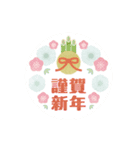 謹賀
新年